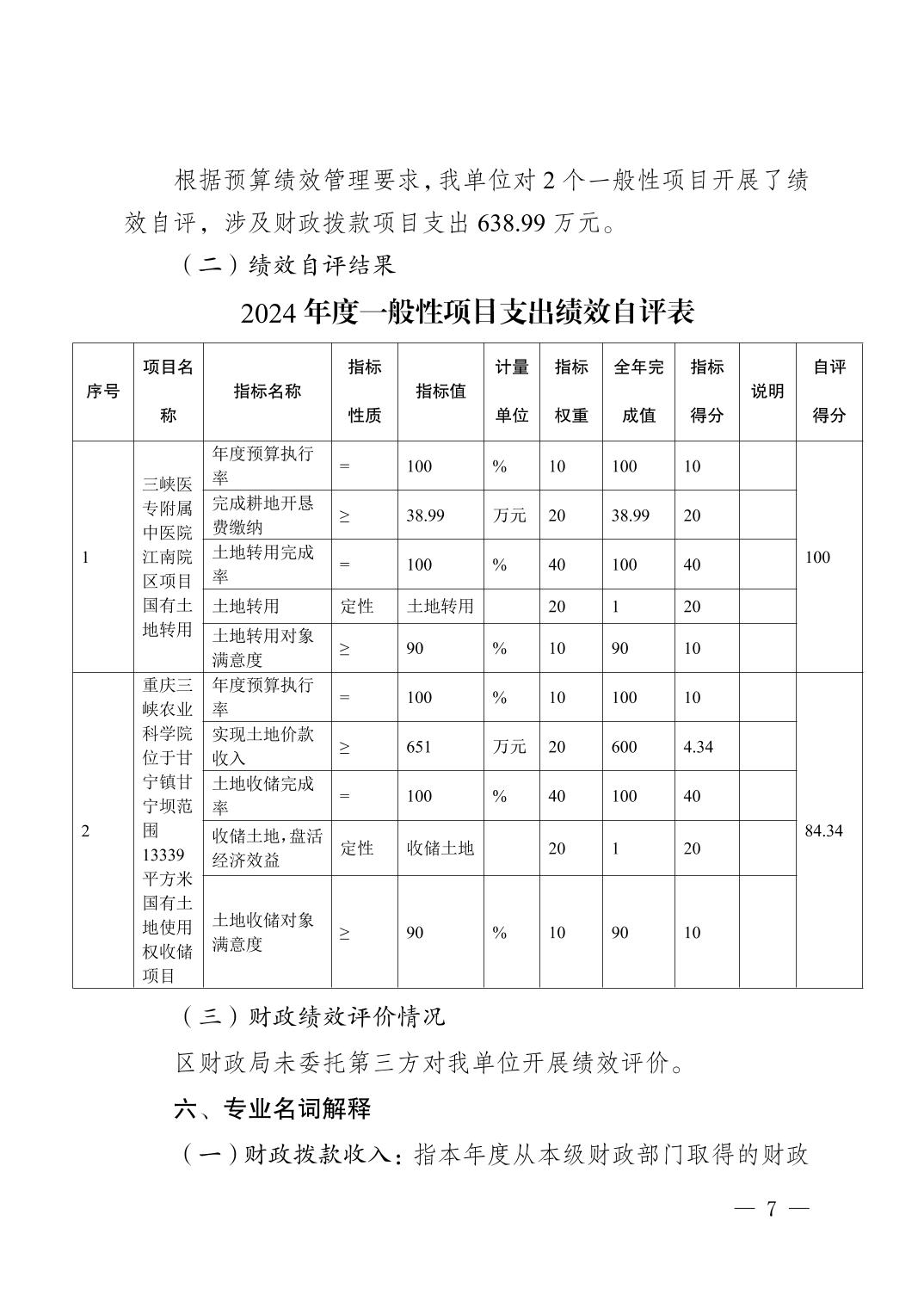 根据预算绩效管理要求，我单位对 2 个一般性项目开展了绩效自评，涉及财政拨款项目支出 638.99 万元。

（二）绩效自评结果

2024 年度一般性项目支出绩效自评表

| 序号 | 项目名称 | 指标名称 | 指标性质 | 指标值 | 计量单位 | 指标权重 | 全年完成值 | 指标得分 | 说明 | 自评得分 |
|---|---|---|---|---|---|---|---|---|---|---|
| 1 | 三峡医专附属中医院江南院区项目国有土地转用 | 年度预算执行率 | = | 100 | % | 10 | 100 | 10 | | 100 |
| | | 完成耕地开垦费缴纳 | ≥ | 38.99 | 万元 | 20 | 38.99 | 20 | | |
| | | 土地转用完成率 | = | 100 | % | 40 | 100 | 40 | | |
| | | 土地转用 | 定性 | 土地转用 | | 20 | 1 | 20 | | |
| | | 土地转用对象满意度 | ≥ | 90 | % | 10 | 90 | 10 | | |
| 2 | 重庆三峡农业科学院位于甘宁镇甘宁坝范围 13339 平方米国有土地使用权收储项目 | 年度预算执行率 | = | 100 | % | 10 | 100 | 10 | | 84.34 |
| | | 实现土地价款收入 | ≥ | 651 | 万元 | 20 | 600 | 4.34 | | |
| | | 土地收储完成率 | = | 100 | % | 40 | 100 | 40 | | |
| | | 收储土地，盘活经济效益 | 定性 | 收储土地 | | 20 | 1 | 20 | | |
| | | 土地收储对象满意度 | ≥ | 90 | % | 10 | 90 | 10 | | |

（三）财政绩效评价情况

区财政局未委托第三方对我单位开展绩效评价。

六、专业名词解释

（一）财政拨款收入：指本年度从本级财政部门取得的财政

— 7 —